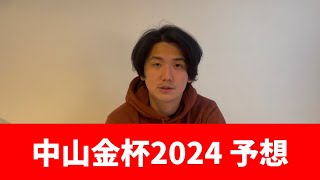 中山金杯2024 予想